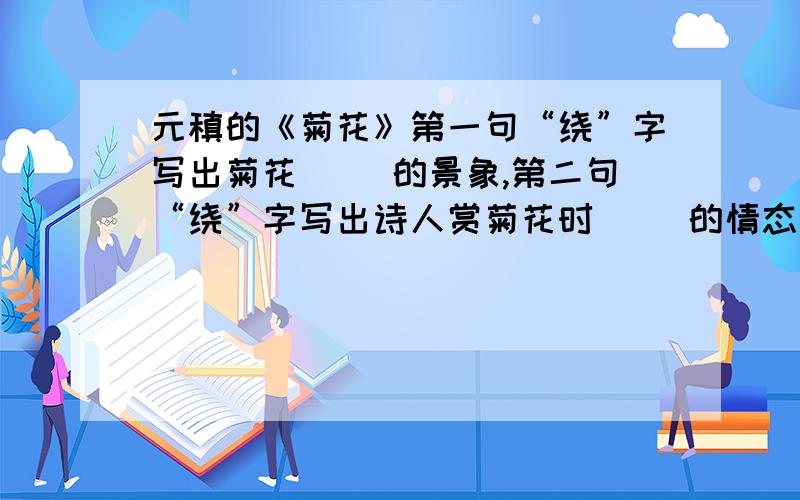 元稹的《菊花》第一句“绕”字写出菊花（　）的景象,第二句“绕”字写出诗人赏菊花时（　）的情态